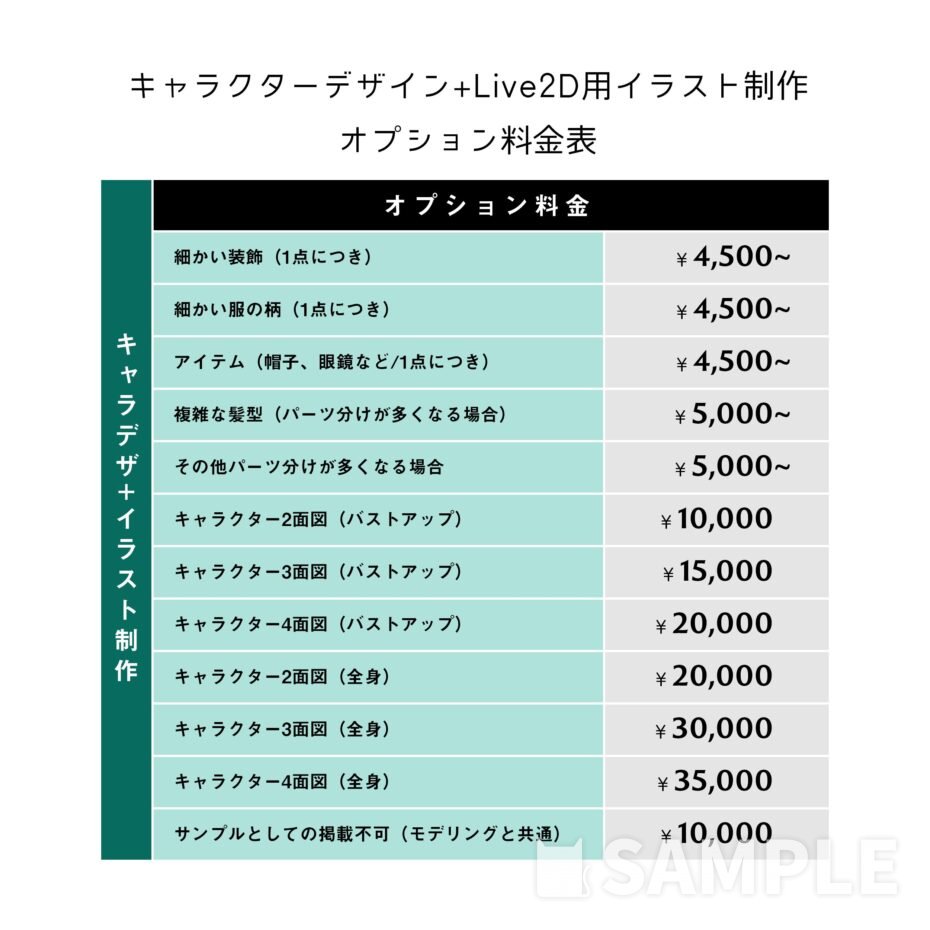 キャラクターデザイン+Live2D用イラスト制作
オプション料金表

キャラデザ+イラスト制作

| オプション料金 | |
|---|---|
| 細かい装飾（1点につき） | ¥4,500~ |
| 細かい服の柄（1点につき） | ¥4,500~ |
| アイテム（帽子、眼鏡など/1点につき） | ¥4,500~ |
| 複雑な髪型（パーツ分けが多くなる場合） | ¥5,000~ |
| その他パーツ分けが多くなる場合 | ¥5,000~ |
| キャラクター2面図（バストアップ） | ¥10,000 |
| キャラクター3面図（バストアップ） | ¥15,000 |
| キャラクター4面図（バストアップ） | ¥20,000 |
| キャラクター2面図（全身） | ¥20,000 |
| キャラクター3面図（全身） | ¥30,000 |
| キャラクター4面図（全身） | ¥35,000 |
| サンプルとしての掲載不可（モデリングと共通） | ¥10,000 |

SAMPLE